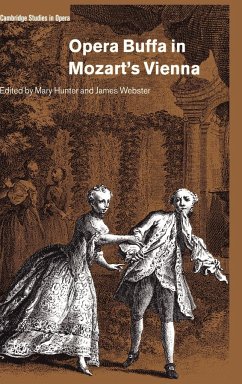 Cambridge Studies in Opera

Opera Buffa in Mozart's Vienna

Edited by Mary Hunter and James Webster